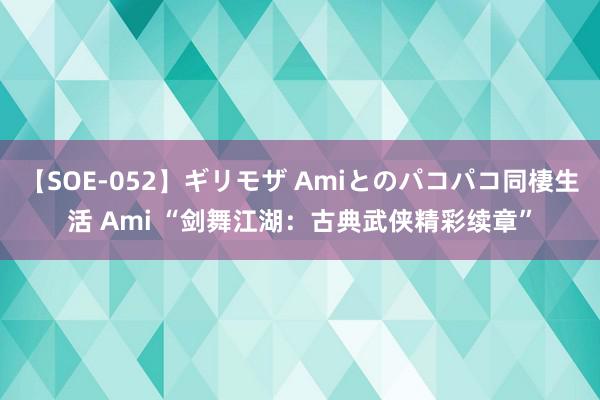 【SOE-052】ギリモザ Amiとのパコパコ同棲生活 Ami “剑舞江湖：古典武侠精彩续章”